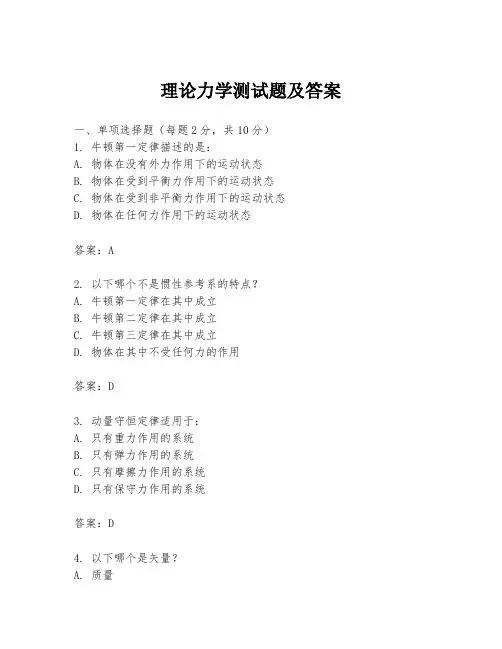 理论力学测试题及答案

一、单项选择题（每题2分，共10分）
1. 牛顿第一定律描述的是：
A. 物体在没有外力作用下的运动状态
B. 物体在受到平衡力作用下的运动状态
C. 物体在受到非平衡力作用下的运动状态
D. 物体在任何力作用下的运动状态

答案：A

2. 以下哪个不是惯性参考系的特点？
A. 牛顿第一定律在其中成立
B. 牛顿第二定律在其中成立
C. 牛顿第三定律在其中成立
D. 物体在其中不受任何力的作用

答案：D

3. 动量守恒定律适用于：
A. 只有重力作用的系统
B. 只有弹力作用的系统
C. 只有摩擦力作用的系统
D. 只有保守力作用的系统

答案：D

4. 以下哪个是矢量？
A. 质量